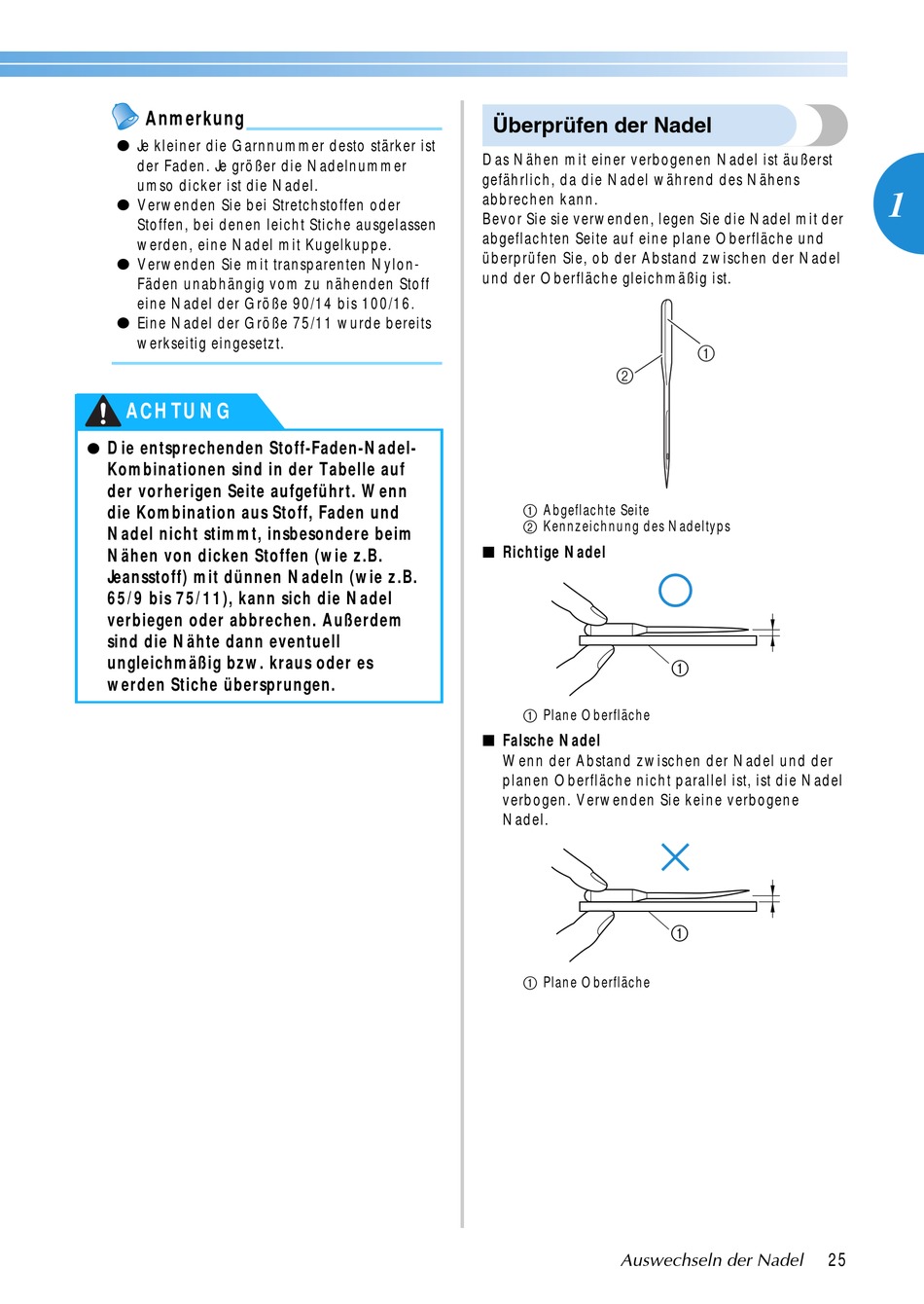 Anmerkung

● Je kleiner die Garnnummer desto stärker ist der Faden. Je größer die Nadelnummer umso dicker ist die Nadel.
● Verwenden Sie bei Stretchstoffen oder Stoffen, bei denen leicht Stiche ausgelassen werden, eine Nadel mit Kugelkuppe.
● Verwenden Sie mit transparenten Nylon-Fäden unabhängig vom zu nähenden Stoff eine Nadel der Größe 90/14 bis 100/16.
● Eine Nadel der Größe 75/11 wurde bereits werkseitig eingesetzt.

ACHTUNG

● Die entsprechenden Stoff-Faden-Nadel-Kombinationen sind in der Tabelle auf der vorherigen Seite aufgeführt. Wenn die Kombination aus Stoff, Faden und Nadel nicht stimmt, insbesondere beim Nähen von dicken Stoffen (wie z.B. Jeansstoff) mit dünnen Nadeln (wie z.B. 65/9 bis 75/11), kann sich die Nadel verbiegen oder abbrechen. Außerdem sind die Nähte dann eventuell ungleichmäßig bzw. kraus oder es werden Stiche übersprungen.

Überprüfen der Nadel

Das Nähen mit einer verbogenen Nadel ist äußerst gefährlich, da die Nadel während des Nähens abbrechen kann.
Bevor Sie sie verwenden, legen Sie die Nadel mit der abgeflachten Seite auf eine plane Oberfläche und überprüfen Sie, ob der Abstand zwischen der Nadel und der Oberfläche gleichmäßig ist.

①
②

① Abgeflachte Seite
② Kennzeichnung des Nadeltyps

■ Richtige Nadel

①

① Plane Oberfläche

■ Falsche Nadel
Wenn der Abstand zwischen der Nadel und der planen Oberfläche nicht parallel ist, ist die Nadel verbogen. Verwenden Sie keine verbogene Nadel.

①

① Plane Oberfläche

1

Auswechseln der Nadel 25